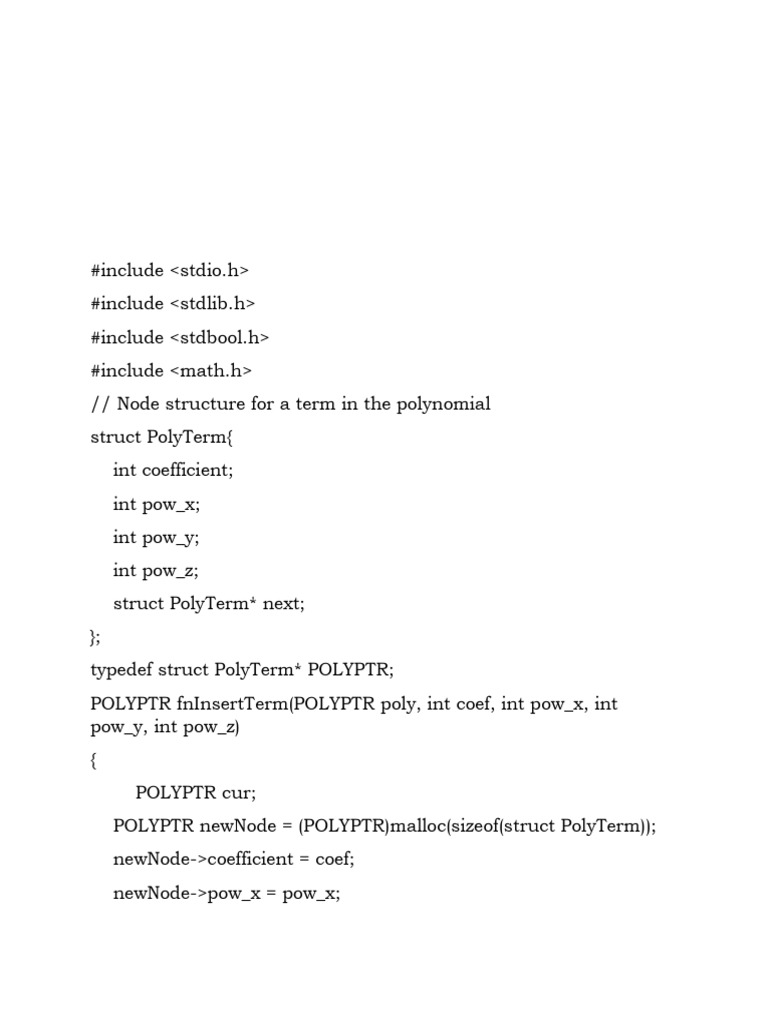 #include <stdio.h>

#include <stdlib.h>

#include <stdbool.h>

#include <math.h>

// Node structure for a term in the polynomial

struct PolyTerm{

int coefficient;

int pow_x;

int pow_y;

int pow_z;

struct PolyTerm* next;

};

typedef struct PolyTerm* POLYPTR;

POLYPTR fnInsertTerm(POLYPTR poly, int coef, int pow_x, int pow_y, int pow_z)

{

POLYPTR cur;

POLYPTR newNode = (POLYPTR)malloc(sizeof(struct PolyTerm));

newNode->coefficient = coef;

newNode->pow_x = pow_x;